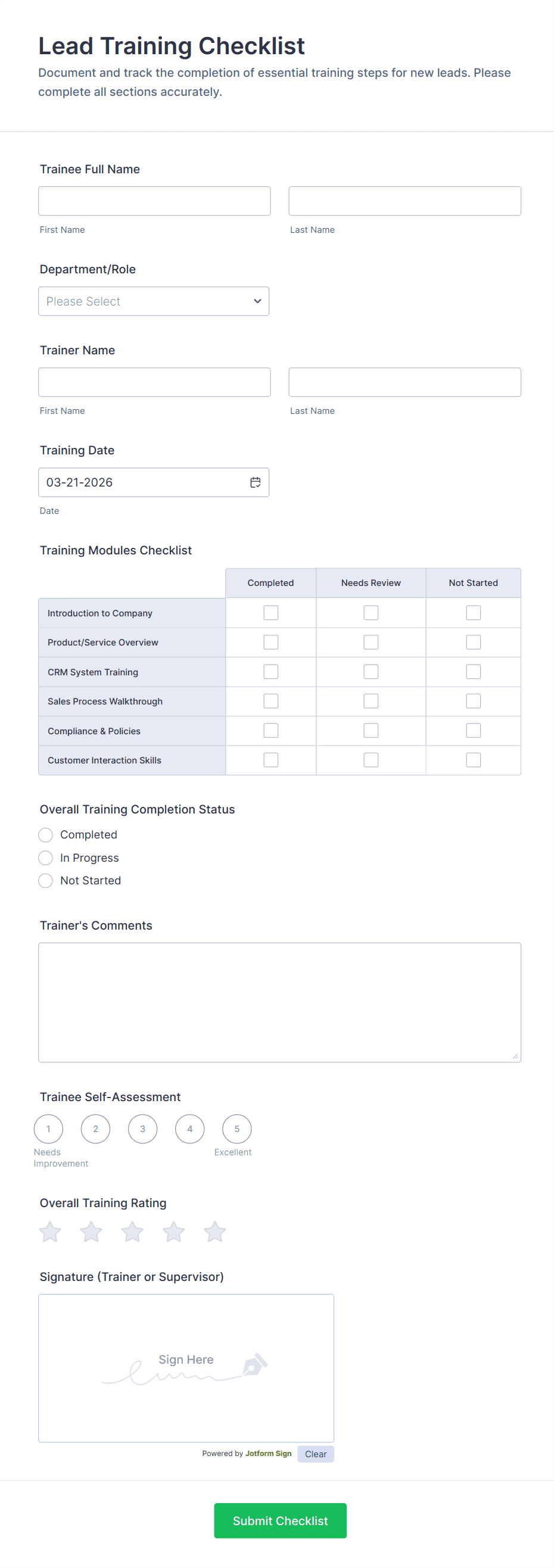 Lead Training Checklist

Document and track the completion of essential training steps for new leads. Please complete all sections accurately.

Trainee Full Name

First Name

Last Name

Department/Role

Please Select

Trainer Name

First Name

Last Name

Training Date

03-21-2026

Date

Training Modules Checklist

| | Completed | Needs Review | Not Started |
|---|---|---|---|
| Introduction to Company | | | |
| Product/Service Overview | | | |
| CRM System Training | | | |
| Sales Process Walkthrough | | | |
| Compliance & Policies | | | |
| Customer Interaction Skills | | | |

Overall Training Completion Status

Completed

In Progress

Not Started

Trainer's Comments

Trainee Self-Assessment

1 2 3 4 5

Needs Improvement

Excellent

Overall Training Rating

Signature (Trainer or Supervisor)

Sign Here

Powered by Jotform Sign

Clear

Submit Checklist